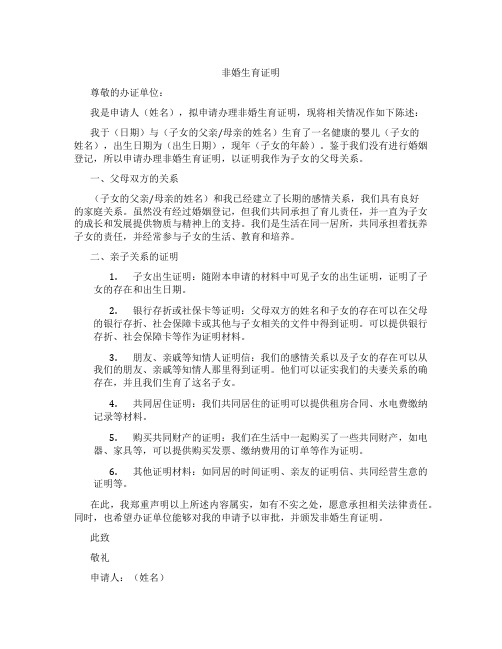 非婚生育证明

尊敬的办证单位：

我是申请人（姓名），拟申请办理非婚生育证明，现将相关情况作如下陈述：

我于（日期）与（子女的父亲/母亲的姓名）生育了一名健康的婴儿（子女的姓名），出生日期为（出生日期），现年（子女的年龄）。鉴于我们没有进行婚姻登记，所以申请办理非婚生育证明，以证明我作为子女的父母关系。

一、父母双方的关系

（子女的父亲/母亲的姓名）和我已经建立了长期的感情关系，我们具有良好的家庭关系。虽然没有经过婚姻登记，但我们共同承担了育儿责任，并一直为子女的成长和发展提供物质与精神上的支持。我们是生活在同一居所，共同承担着抚养子女的责任，并经常参与子女的生活、教育和培养。

二、亲子关系的证明

1. 子女出生证明：随附本申请的材料中可见子女的出生证明，证明了子女的存在和出生日期。

2. 银行存折或社保卡等证明：父母双方的姓名和子女的存在可以在父母的银行存折、社会保障卡或其他与子女相关的文件中得到证明。可以提供银行存折、社会保障卡等作为证明材料。

3. 朋友、亲戚等知情人证明信：我们的感情关系以及子女的存在可以从我们的朋友、亲戚等知情人那里得到证明。他们可以证实我们的夫妻关系的确存在，并且我们生育了这名子女。

4. 共同居住证明：我们共同居住的证明可以提供租房合同、水电费缴纳记录等材料。

5. 购买共同财产的证明：我们在生活中一起购买了一些共同财产，如电器、家具等，可以提供购买发票、缴纳费用的订单等作为证明。

6. 其他证明材料：如同居的时间证明、亲友的证明信、共同经营生意的证明等。

在此，我郑重声明以上所述内容属实，如有不实之处，愿意承担相关法律责任。同时，也希望办证单位能够对我的申请予以审批，并颁发非婚生育证明。

此致

敬礼

申请人：（姓名）